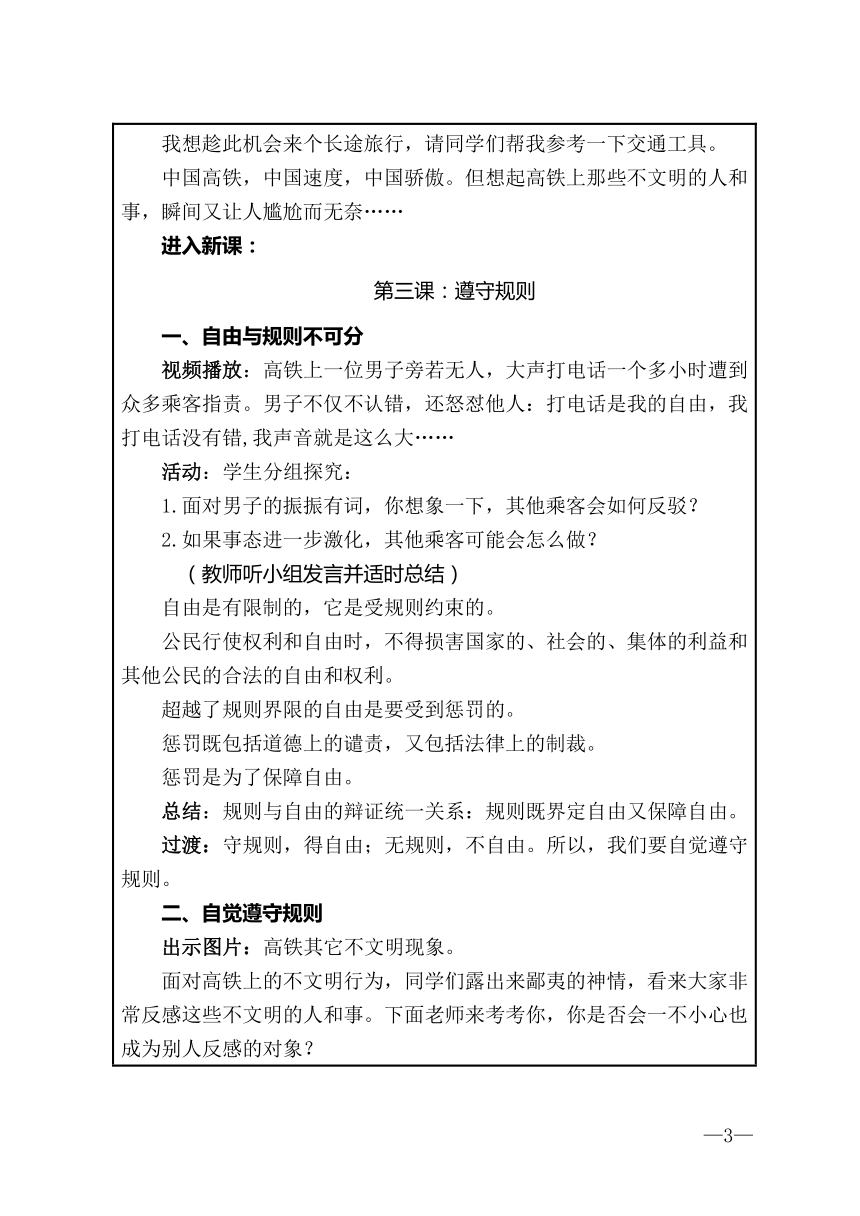 我想趁此机会来个长途旅行，请同学们帮我参考一下交通工具。

中国高铁，中国速度，中国骄傲。但想起高铁上那些不文明的人和事，瞬间又让人尴尬而无奈……

进入新课：

第三课：遵守规则

一、自由与规则不可分

视频播放：高铁上一位男子旁若无人，大声打电话一个多小时遭到众多乘客指责。男子不仅不认错，还怒怼他人：打电话是我的自由，我打电话没有错,我声音就是这么大……

活动：学生分组探究：

1.面对男子的振振有词，你想象一下，其他乘客会如何反驳？

2.如果事态进一步激化，其他乘客可能会怎么做？

（教师听小组发言并适时总结）

自由是有限制的，它是受规则约束的。

公民行使权利和自由时，不得损害国家的、社会的、集体的利益和其他公民的合法的自由和权利。

超越了规则界限的自由是要受到惩罚的。

惩罚既包括道德上的谴责，又包括法律上的制裁。

惩罚是为了保障自由。

总结：规则与自由的辩证统一关系：规则既界定自由又保障自由。

过渡：守规则，得自由；无规则，不自由。所以，我们要自觉遵守规则。

二、自觉遵守规则

出示图片：高铁其它不文明现象。

面对高铁上的不文明行为，同学们露出来鄙夷的神情，看来大家非常反感这些不文明的人和事。下面老师来考考你，你是否会一不小心也成为别人反感的对象？

—3—